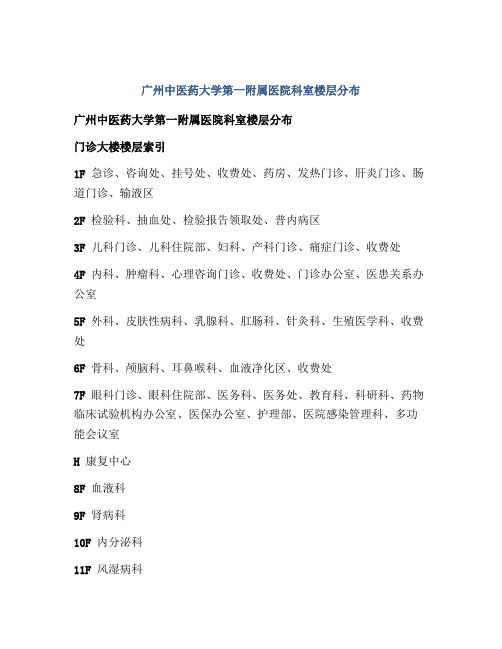 广州中医药大学第一附属医院科室楼层分布

广州中医药大学第一附属医院科室楼层分布

门诊大楼楼层索引

1F 急诊、咨询处、挂号处、收费处、药房、发热门诊、肝炎门诊、肠道门诊、输液区

2F 检验科、抽血处、检验报告领取处、普内病区

3F 儿科门诊、儿科住院部、妇科、产科门诊、痛症门诊、收费处

4F 内科、肿瘤科、心理咨询门诊、收费处、门诊办公室、医患关系办公室

5F 外科、皮肤性病科、乳腺科、肛肠科、针灸科、生殖医学科、收费处

6F 骨科、颅脑科、耳鼻喉科、血液净化区、收费处

7F 眼科门诊、眼科住院部、医务科、医务处、教育科、科研科、药物临床试验机构办公室、医保办公室、护理部、医院感染管理科、多功能会议室

H 康复中心

8F 血液科

9F 肾病科

10F 内分泌科

11F 风湿病科